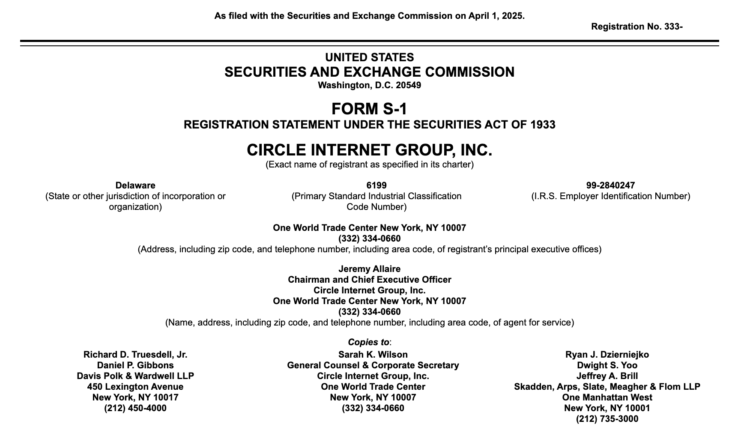 As filed with the Securities and Exchange Commission on April 1, 2025.

Registration No. 333-

UNITED STATES
SECURITIES AND EXCHANGE COMMISSION
Washington, D.C. 20549

FORM S-1
REGISTRATION STATEMENT UNDER THE SECURITIES ACT OF 1933

CIRCLE INTERNET GROUP, INC.
(Exact name of registrant as specified in its charter)

Delaware
(State or other jurisdiction of incorporation or organization)

6199
(Primary Standard Industrial Classification Code Number)

99-2840247
(I.R.S. Employer Identification Number)

One World Trade Center New York, NY 10007
(332) 334-0660
(Address, including zip code, and telephone number, including area code, of registrant's principal executive offices)

Jeremy Allaire
Chairman and Chief Executive Officer
Circle Internet Group, Inc.
One World Trade Center New York, NY 10007
(332) 334-0660
(Name, address, including zip code, and telephone number, including area code, of agent for service)

Copies to:

Richard D. Truesdell, Jr.
Daniel P. Gibbons
Davis Polk & Wardwell LLP
450 Lexington Avenue
New York, NY 10017
(212) 450-4000

Sarah K. Wilson
General Counsel & Corporate Secretary
Circle Internet Group, Inc.
One World Trade Center
New York, NY 10007
(332) 334-0660

Ryan J. Dzierniejko
Dwight S. Yoo
Jeffrey A. Brill
Skadden, Arps, Slate, Meagher & Flom LLP
One Manhattan West
New York, NY 10001
(212) 735-3000